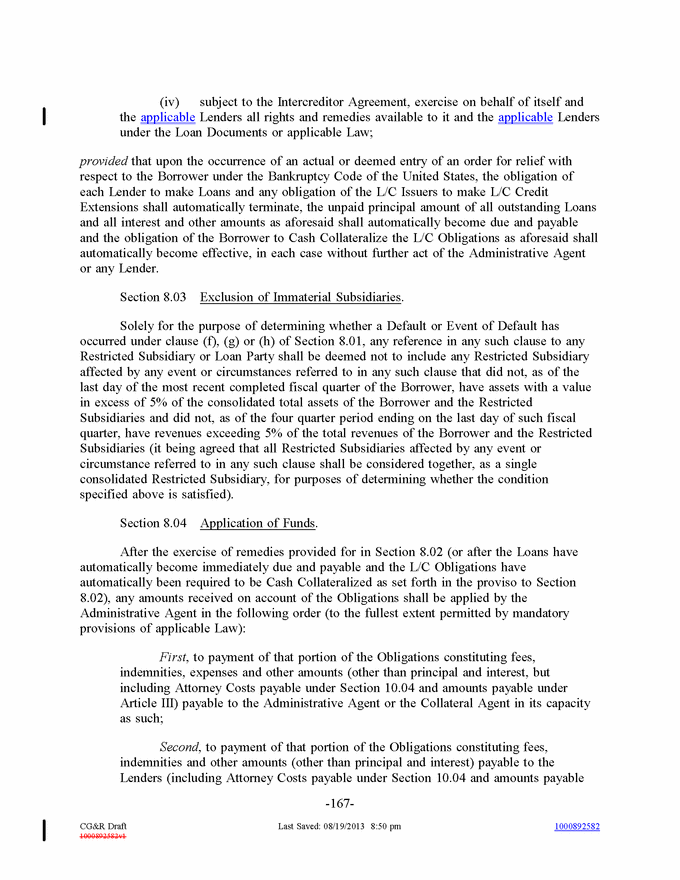 (iv) subject to the Intercreditor Agreement, exercise on behalf of itself and the applicable Lenders all rights and remedies available to it and the applicable Lenders under the Loan Documents or applicable Law;

provided that upon the occurrence of an actual or deemed entry of an order for relief with respect to the Borrower under the Bankruptcy Code of the United States, the obligation of each Lender to make Loans and any obligation of the L/C Issuers to make L/C Credit Extensions shall automatically terminate, the unpaid principal amount of all outstanding Loans and all interest and other amounts as aforesaid shall automatically become due and payable and the obligation of the Borrower to Cash Collateralize the L/C Obligations as aforesaid shall automatically become effective, in each case without further act of the Administrative Agent or any Lender.

Section 8.03 Exclusion of Immaterial Subsidiaries.

Solely for the purpose of determining whether a Default or Event of Default has occurred under clause (f), (g) or (h) of Section 8.01, any reference in any such clause to any Restricted Subsidiary or Loan Party shall be deemed not to include any Restricted Subsidiary affected by any event or circumstances referred to in any such clause that did not, as of the last day of the most recent completed fiscal quarter of the Borrower, have assets with a value in excess of 5% of the consolidated total assets of the Borrower and the Restricted Subsidiaries and did not, as of the four quarter period ending on the last day of such fiscal quarter, have revenues exceeding 5% of the total revenues of the Borrower and the Restricted Subsidiaries (it being agreed that all Restricted Subsidiaries affected by any event or circumstance referred to in any such clause shall be considered together, as a single consolidated Restricted Subsidiary, for purposes of determining whether the condition specified above is satisfied).

Section 8.04 Application of Funds.

After the exercise of remedies provided for in Section 8.02 (or after the Loans have automatically become immediately due and payable and the L/C Obligations have automatically been required to be Cash Collateralized as set forth in the proviso to Section 8.02), any amounts received on account of the Obligations shall be applied by the Administrative Agent in the following order (to the fullest extent permitted by mandatory provisions of applicable Law):

First, to payment of that portion of the Obligations constituting fees, indemnities, expenses and other amounts (other than principal and interest, but including Attorney Costs payable under Section 10.04 and amounts payable under Article III) payable to the Administrative Agent or the Collateral Agent in its capacity as such;

Second, to payment of that portion of the Obligations constituting fees, indemnities and other amounts (other than principal and interest) payable to the Lenders (including Attorney Costs payable under Section 10.04 and amounts payable

-167-

CG&R Draft
1000892582v1
Last Saved: 08/19/2013 8:50 pm
1000892582